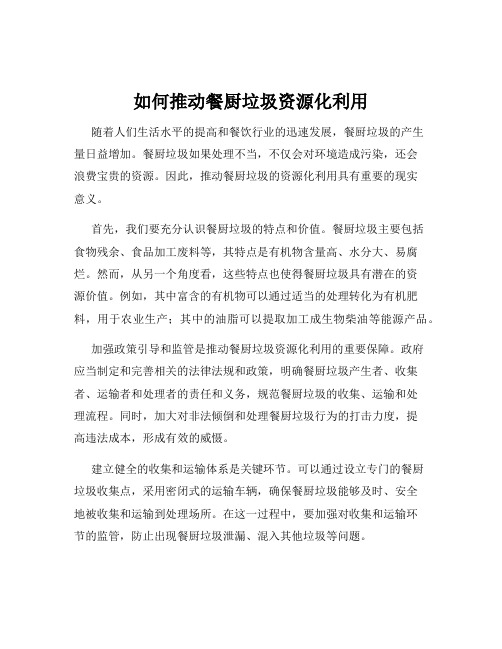 如何推动餐厨垃圾资源化利用

随着人们生活水平的提高和餐饮行业的迅速发展，餐厨垃圾的产生量日益增加。餐厨垃圾如果处理不当，不仅会对环境造成污染，还会浪费宝贵的资源。因此，推动餐厨垃圾的资源化利用具有重要的现实意义。

首先，我们要充分认识餐厨垃圾的特点和价值。餐厨垃圾主要包括食物残余、食品加工废料等，其特点是有机物含量高、水分大、易腐烂。然而，从另一个角度看，这些特点也使得餐厨垃圾具有潜在的资源价值。例如，其中富含的有机物可以通过适当的处理转化为有机肥料，用于农业生产；其中的油脂可以提取加工成生物柴油等能源产品。

加强政策引导和监管是推动餐厨垃圾资源化利用的重要保障。政府应当制定和完善相关的法律法规和政策，明确餐厨垃圾产生者、收集者、运输者和处理者的责任和义务，规范餐厨垃圾的收集、运输和处理流程。同时，加大对非法倾倒和处理餐厨垃圾行为的打击力度，提高违法成本，形成有效的威慑。

建立健全的收集和运输体系是关键环节。可以通过设立专门的餐厨垃圾收集点，采用密闭式的运输车辆，确保餐厨垃圾能够及时、安全地被收集和运输到处理场所。在这一过程中，要加强对收集和运输环节的监管，防止出现餐厨垃圾泄漏、混入其他垃圾等问题。